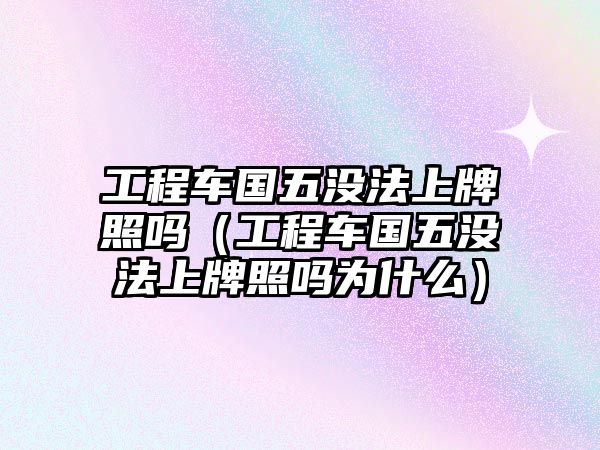 工程车国五没法上牌照吗（工程车国五没法上牌照吗为什么）